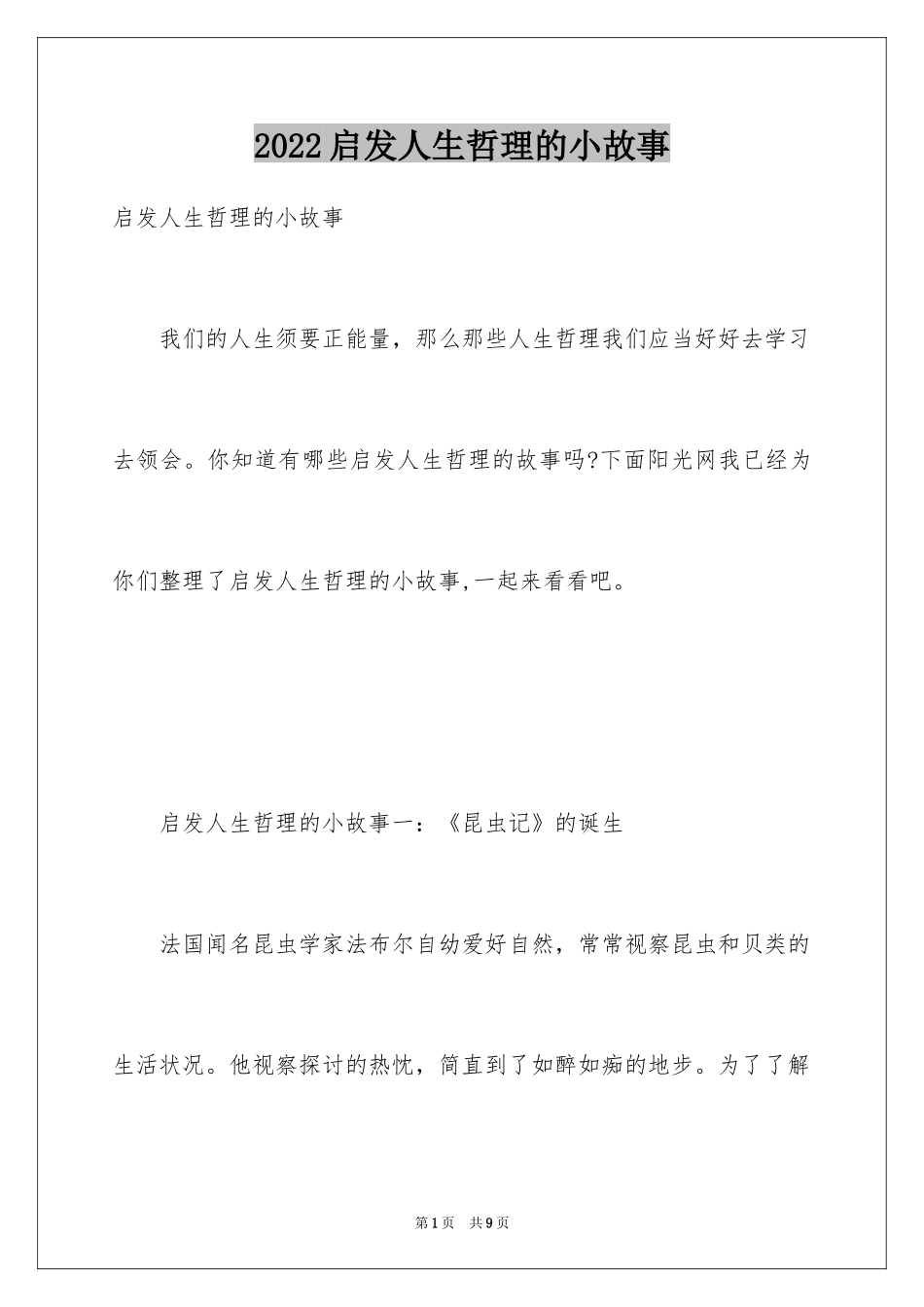 2022启发人生哲理的小故事

启发人生哲理的小故事

我们的人生须要正能量，那么那些人生哲理我们应当好好去学习去领会。你知道有哪些启发人生哲理的故事吗?下面阳光网我已经为你们整理了启发人生哲理的小故事,一起来看看吧。

启发人生哲理的小故事一：《昆虫记》的诞生

法国闻名昆虫学家法布尔自幼爱好自然，常常视察昆虫和贝类的生活状况。他视察探讨的热忱，简直到了如醉如痴的地步。为了了解

第1页 共9页